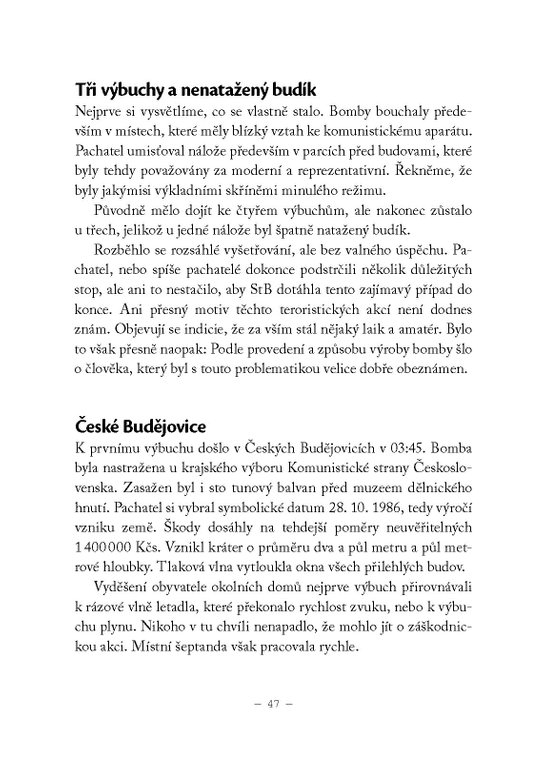 Tři výbuchy a nenatažený budík

Nejprve si vysvětlíme, co se vlastně stalo. Bomby bouchaly především v místech, které měly blízký vztah ke komunistickému aparátu. Pachatel umisťoval nálože především v parcích před budovami, které byly tehdy považovány za moderní a reprezentativní. Řekněme, že byly jakýmisi výkladními skříněmi minulého režimu.

Původně mělo dojít ke čtyřem výbuchům, ale nakonec zůstalo u třech, jelikož u jedné nálože byl špatně natažený budík.

Rozběhlo se rozsáhlé vyšetřování, ale bez valného úspěchu. Pachatel, nebo spíše pachatelé dokonce podstrčili několik důležitých stop, ale ani to nestačilo, aby StB dotáhla tento zajímavý případ do konce. Ani přesný motiv těchto teroristických akcí není dodnes znám. Objevují se indicie, že za vším stál nějaký laik a amatér. Bylo to však přesně naopak: Podle provedení a způsobu výroby bomby šlo o člověka, který byl s touto problematikou velice dobře obeznámen.

České Budějovice

K prvnímu výbuchu došlo v Českých Budějovicích v 03:45. Bomba byla nastražena u krajského výboru Komunistické strany Československa. Zasažen byl i sto tunový balvan před muzeem dělnického hnutí. Pachatel si vybral symbolické datum 28. 10. 1986, tedy výročí vzniku země. Škody dosáhly na tehdejší poměry neuvěřitelných 1 400 000 Kčs. Vznikl kráter o průměru dva a půl metru a půl metrové hloubky. Tlaková vlna vytloukla okna všech přilehlých budov.

Vyděšení obyvatele okolních domů nejprve výbuch přirovnávali k rázové vlně letadla, které překonalo rychlost zvuku, nebo k výbuchu plynu. Nikoho v tu chvíli nenapadlo, že mohlo jít o záškodnickou akci. Místní šeptanda však pracovala rychle.

– 47 –